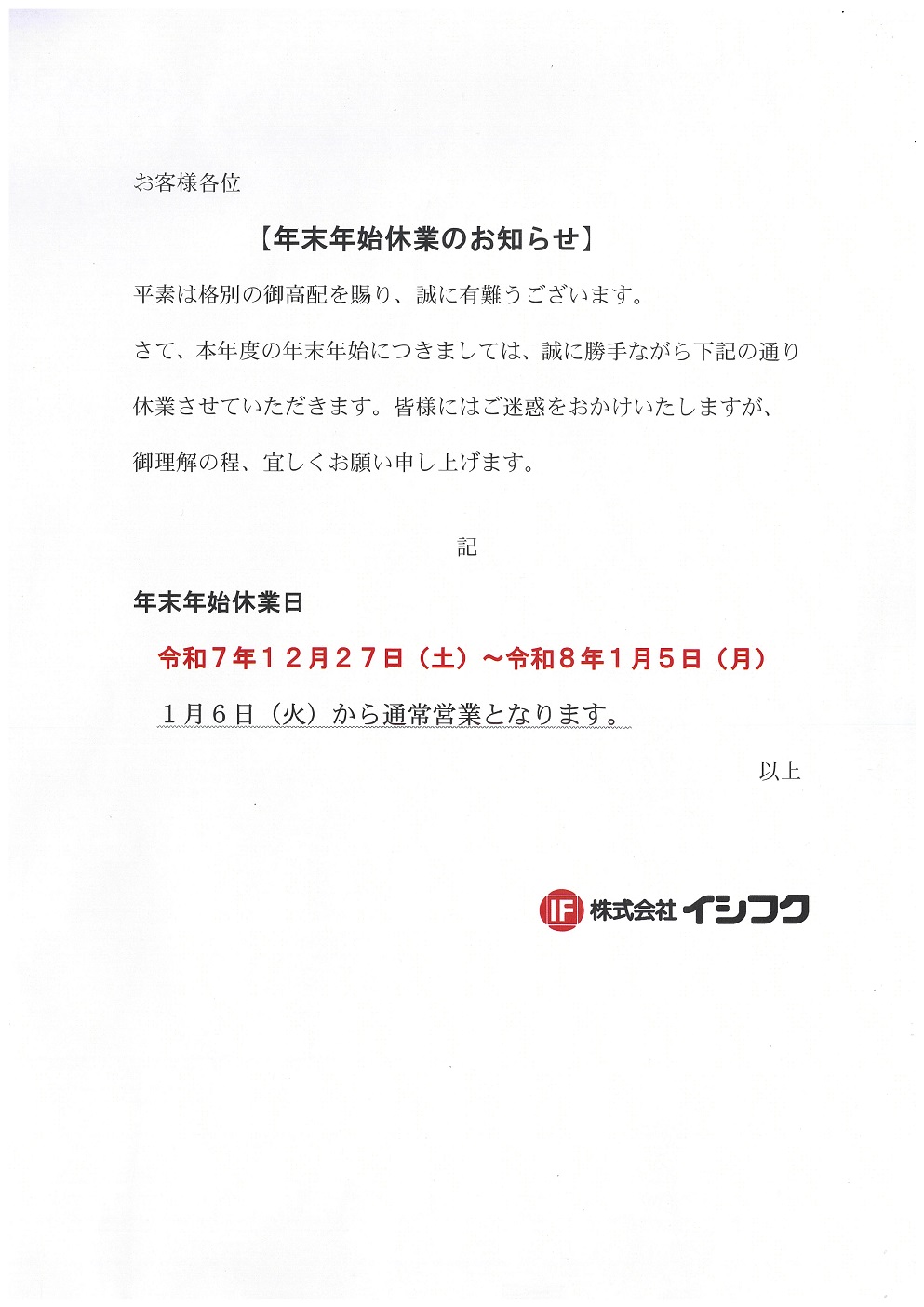 お客様各位

【年末年始休業のお知らせ】

平素は格別の御高配を賜り、誠に有難うございます。

さて、本年度の年末年始につきましては、誠に勝手ながら下記の通り休業させていただきます。皆様にはご迷惑をおかけいたしますが、御理解の程、宜しくお願い申し上げます。

記

年末年始休業日

令和7年12月27日（土）～令和8年1月5日（月）

1月6日（火）から通常営業となります。

以上

IF 株式会社イシフク